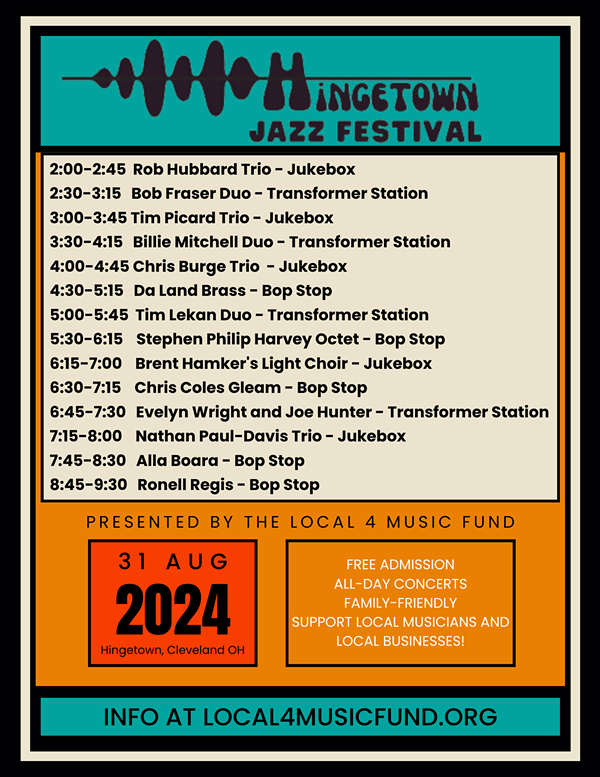 HINGETOWN
JAZZ FESTIVAL

2:00-2:45 Rob Hubbard Trio - Jukebox
2:30-3:15 Bob Fraser Duo - Transformer Station
3:00-3:45 Tim Picard Trio - Jukebox
3:30-4:15 Billie Mitchell Duo - Transformer Station
4:00-4:45 Chris Burge Trio - Jukebox
4:30-5:15 Da Land Brass - Bop Stop
5:00-5:45 Tim Lekan Duo - Transformer Station
5:30-6:15 Stephen Philip Harvey Octet - Bop Stop
6:15-7:00 Brent Hamker's Light Choir - Jukebox
6:30-7:15 Chris Coles Gleam - Bop Stop
6:45-7:30 Evelyn Wright and Joe Hunter - Transformer Station
7:15-8:00 Nathan Paul-Davis Trio - Jukebox
7:45-8:30 Alla Boara - Bop Stop
8:45-9:30 Ronell Regis - Bop Stop

PRESENTED BY THE LOCAL 4 MUSIC FUND

31 AUG
2024
Hingetown, Cleveland OH

FREE ADMISSION
ALL-DAY CONCERTS
FAMILY-FRIENDLY
SUPPORT LOCAL MUSICIANS AND LOCAL BUSINESSES!

INFO AT LOCAL4MUSICFUND.ORG